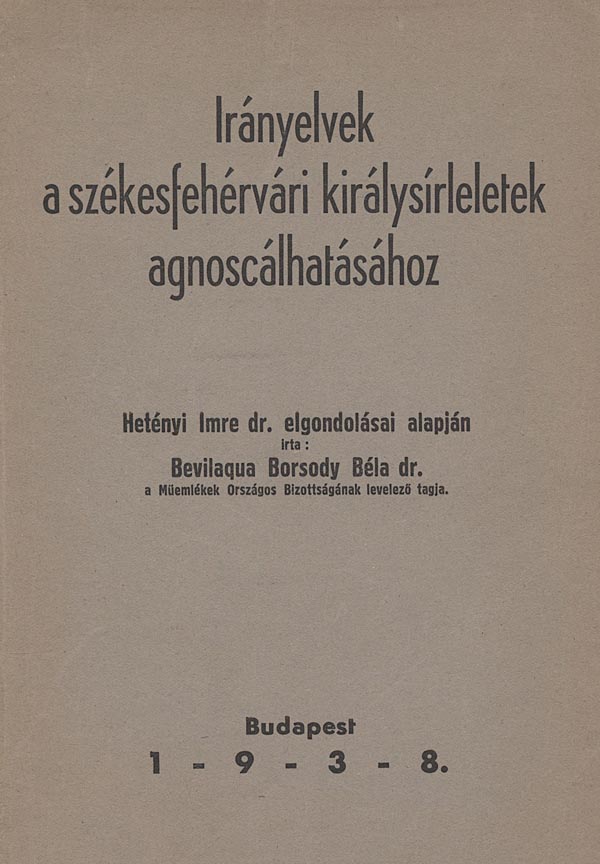 Irányelvek
a székesfehérvári királysírleletek
agnoscálhatásához

Hetényi Imre dr. elgondolásai alapján
irta :
Bevilaqua Borsody Béla dr.
a Müemlékek Országos Bizottságának levelező tagja.

Budapest
1 - 9 - 3 - 8.